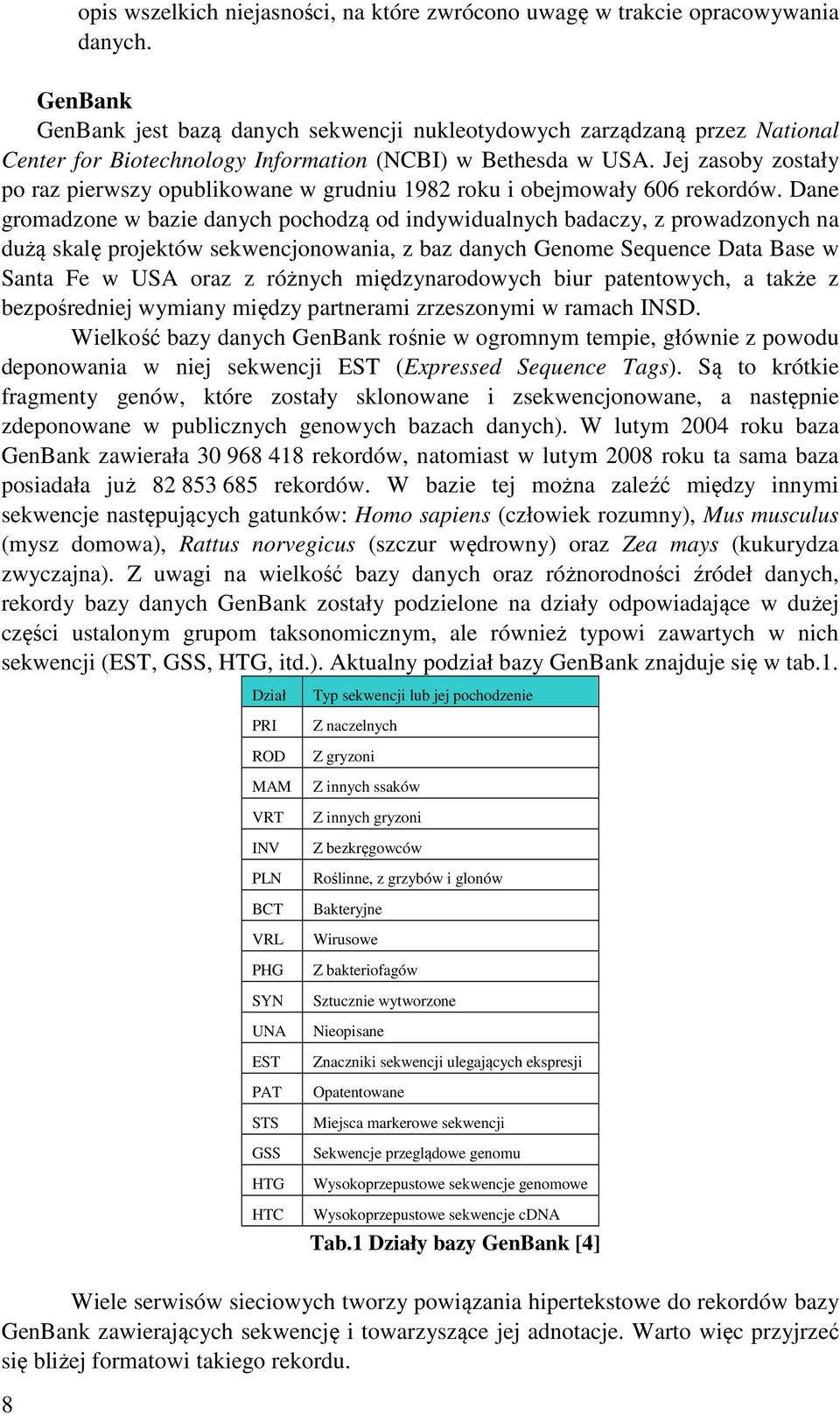 opis wszelkich niejasności, na które zwrócono uwagę w trakcie opracowywania danych.

GenBank

GenBank jest bazą danych sekwencji nukleotydowych zarządzaną przez National Center for Biotechnology Information (NCBI) w Bethesda w USA. Jej zasoby zostały po raz pierwszy opublikowane w grudniu 1982 roku i obejmowały 606 rekordów. Dane gromadzone w bazie danych pochodzą od indywidualnych badaczy, z prowadzonych na dużą skalę projektów sekwencjonowania, z baz danych Genome Sequence Data Base w Santa Fe w USA oraz z różnych międzynarodowych biur patentowych, a także z bezpośredniej wymiany między partnerami zrzeszonymi w ramach INSD.

Wielkość bazy danych GenBank rośnie w ogromnym tempie, głównie z powodu deponowania w niej sekwencji EST (Expressed Sequence Tags). Są to krótkie fragmenty genów, które zostały sklonowane i zsekwencjonowane, a następnie zdeponowane w publicznych genowych bazach danych). W lutym 2004 roku baza GenBank zawierała 30 968 418 rekordów, natomiast w lutym 2008 roku ta sama baza posiadała już 82 853 685 rekordów. W bazie tej można zaleźć między innymi sekwencje następujących gatunków: Homo sapiens (człowiek rozumny), Mus musculus (mysz domowa), Rattus norvegicus (szczur wędrowny) oraz Zea mays (kukurydza zwyczajna). Z uwagi na wielkość bazy danych oraz różnorodności źródeł danych, rekordy bazy danych GenBank zostały podzielone na działy odpowiadające w dużej części ustalonym grupom taksonomicznym, ale również typowi zawartych w nich sekwencji (EST, GSS, HTG, itd.). Aktualny podział bazy GenBank znajduje się w tab.1.

| Dział | Typ sekwencji lub jej pochodzenie |
|---|---|
| PRI | Z naczelnych |
| ROD | Z gryzoni |
| MAM | Z innych ssaków |
| VRT | Z innych gryzoni |
| INV | Z bezkręgowców |
| PLN | Roślinne, z grzybów i glonów |
| BCT | Bakteryjne |
| VRL | Wirusowe |
| PHG | Z bakteriofagów |
| SYN | Sztucznie wytworzone |
| UNA | Nieopisane |
| EST | Znaczniki sekwencji ulegających ekspresji |
| PAT | Opatentowane |
| STS | Miejsca markerowe sekwencji |
| GSS | Sekwencje przeglądowe genomu |
| HTG | Wysokoprzepustowe sekwencje genomowe |
| HTC | Wysokoprzepustowe sekwencje cDNA |

Tab.1 Działy bazy GenBank [4]

Wiele serwisów sieciowych tworzy powiązania hipertekstowe do rekordów bazy GenBank zawierających sekwencję i towarzyszące jej adnotacje. Warto więc przyjrzeć się bliżej formatowi takiego rekordu.

8